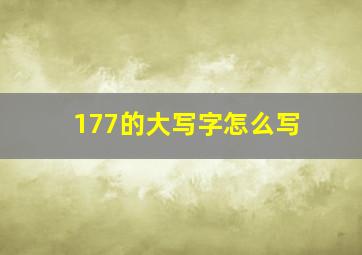 177的大写字怎么写